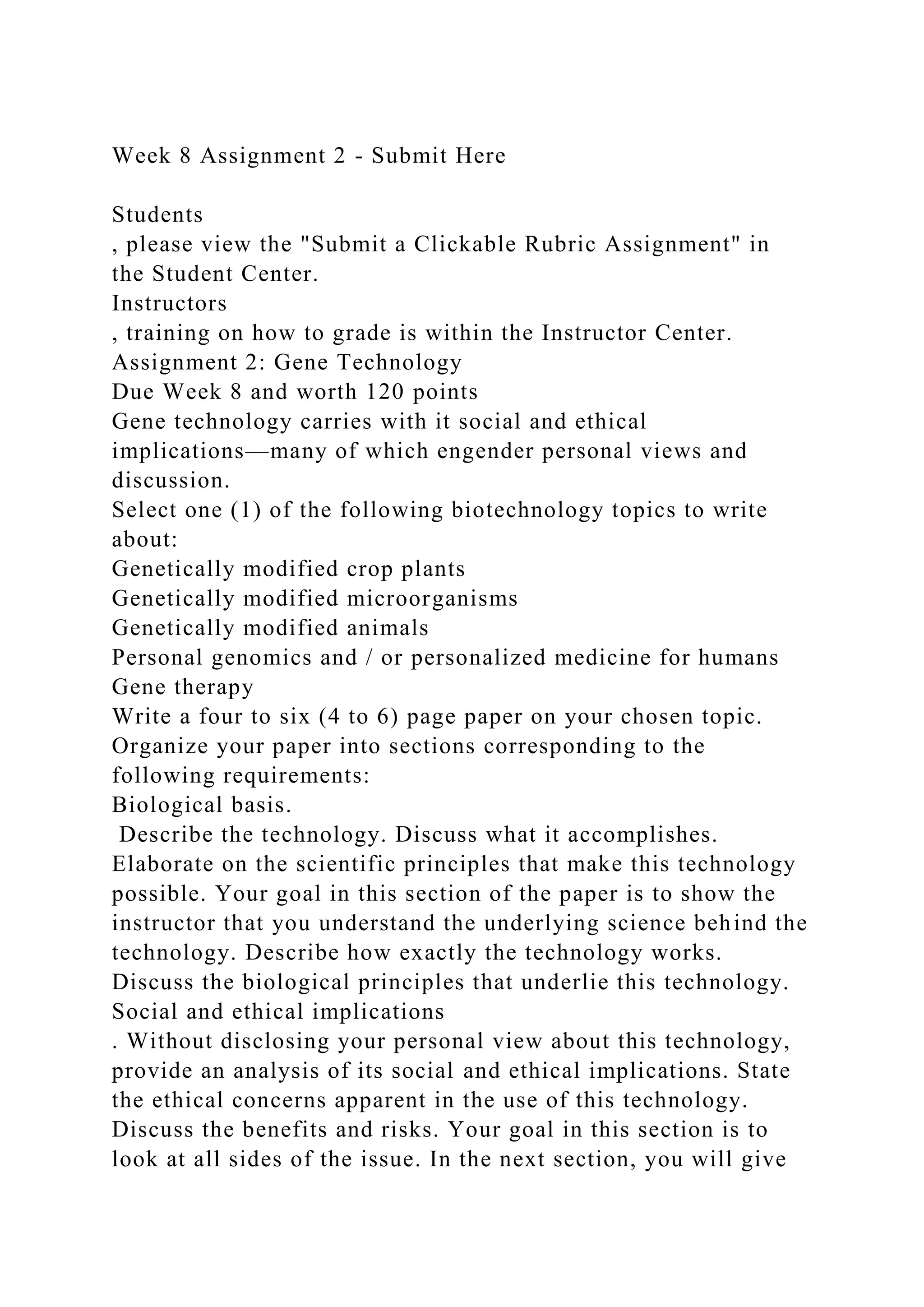 Week 8 Assignment 2 - Submit Here

Students
, please view the "Submit a Clickable Rubric Assignment" in the Student Center.
Instructors
, training on how to grade is within the Instructor Center.
Assignment 2: Gene Technology
Due Week 8 and worth 120 points
Gene technology carries with it social and ethical implications—many of which engender personal views and discussion.
Select one (1) of the following biotechnology topics to write about:
Genetically modified crop plants
Genetically modified microorganisms
Genetically modified animals
Personal genomics and / or personalized medicine for humans
Gene therapy
Write a four to six (4 to 6) page paper on your chosen topic. Organize your paper into sections corresponding to the following requirements:
Biological basis.
 Describe the technology. Discuss what it accomplishes. Elaborate on the scientific principles that make this technology possible. Your goal in this section of the paper is to show the instructor that you understand the underlying science behind the technology. Describe how exactly the technology works. Discuss the biological principles that underlie this technology.
Social and ethical implications
. Without disclosing your personal view about this technology, provide an analysis of its social and ethical implications. State the ethical concerns apparent in the use of this technology. Discuss the benefits and risks. Your goal in this section is to look at all sides of the issue. In the next section, you will give